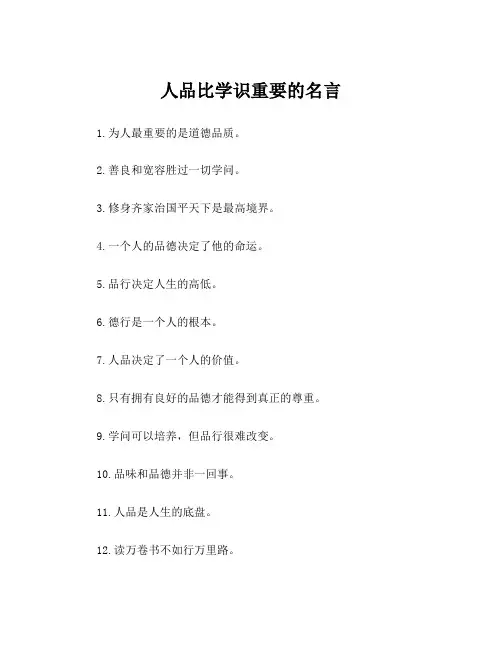 人品比学识重要的名言

1. 为人最重要的是道德品质。

2. 善良和宽容胜过一切学问。

3. 修身齐家治国平天下是最高境界。

4. 一个人的品德决定了他的命运。

5. 品行决定人生的高低。

6. 德行是一个人的根本。

7. 人品决定了一个人的价值。

8. 只有拥有良好的品德才能得到真正的尊重。

9. 学问可以培养，但品行很难改变。

10. 品味和品德并非一回事。

11. 人品是人生的底盘。

12. 读万卷书不如行万里路。